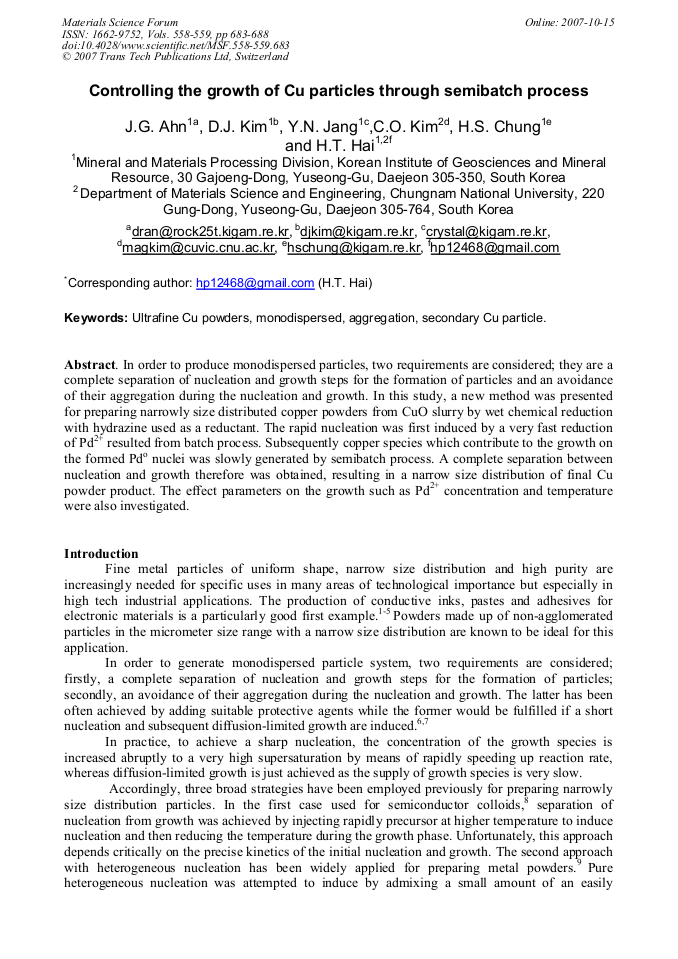 Materials Science Forum
ISSN: 1662-9752, Vols. 558-559, pp 683-688
doi:10.4028/www.scientific.net/MSF.558-559.683
© 2007 Trans Tech Publications Ltd, Switzerland

Online: 2007-10-15

Controlling the growth of Cu particles through semibatch process

J.G. Ahn$^{1a}$, D.J. Kim$^{1b}$, Y.N. Jang$^{1c}$,C.O. Kim$^{2d}$, H.S. Chung$^{1e}$ and H.T. Hai$^{1,2f}$

$^{1}$Mineral and Materials Processing Division, Korean Institute of Geosciences and Mineral Resource, 30 Gajoeng-Dong, Yuseong-Gu, Daejeon 305-350, South Korea
$^{2}$Department of Materials Science and Engineering, Chungnam National University, 220 Gung-Dong, Yuseong-Gu, Daejeon 305-764, South Korea

$^{a}$dran@rock25t.kigam.re.kr, $^{b}$djkim@kigam.re.kr, $^{c}$crystal@kigam.re.kr, $^{d}$magkim@cuvic.cnu.ac.kr, $^{e}$hschung@kigam.re.kr, $^{f}$hp12468@gmail.com

$^{*}$Corresponding author: hp12468@gmail.com (H.T. Hai)

Keywords: Ultrafine Cu powders, monodispersed, aggregation, secondary Cu particle.

Abstract. In order to produce monodispersed particles, two requirements are considered; they are a complete separation of nucleation and growth steps for the formation of particles and an avoidance of their aggregation during the nucleation and growth. In this study, a new method was presented for preparing narrowly size distributed copper powders from CuO slurry by wet chemical reduction with hydrazine used as a reductant. The rapid nucleation was first induced by a very fast reduction of $Pd^{2+}$ resulted from batch process. Subsequently copper species which contribute to the growth on the formed $Pd^{o}$ nuclei was slowly generated by semibatch process. A complete separation between nucleation and growth therefore was obtained, resulting in a narrow size distribution of final Cu powder product. The effect parameters on the growth such as $Pd^{2+}$ concentration and temperature were also investigated.

Introduction

Fine metal particles of uniform shape, narrow size distribution and high purity are increasingly needed for specific uses in many areas of technological importance but especially in high tech industrial applications. The production of conductive inks, pastes and adhesives for electronic materials is a particularly good first example.$^{1-5}$ Powders made up of non-agglomerated particles in the micrometer size range with a narrow size distribution are known to be ideal for this application.

In order to generate monodispersed particle system, two requirements are considered; firstly, a complete separation of nucleation and growth steps for the formation of particles; secondly, an avoidance of their aggregation during the nucleation and growth. The latter has been often achieved by adding suitable protective agents while the former would be fulfilled if a short nucleation and subsequent diffusion-limited growth are induced.$^{6,7}$

In practice, to achieve a sharp nucleation, the concentration of the growth species is increased abruptly to a very high supersaturation by means of rapidly speeding up reaction rate, whereas diffusion-limited growth is just achieved as the supply of growth species is very slow.

Accordingly, three broad strategies have been employed previously for preparing narrowly size distribution particles. In the first case used for semiconductor colloids,$^{8}$ separation of nucleation from growth was achieved by injecting rapidly precursor at higher temperature to induce nucleation and then reducing the temperature during the growth phase. Unfortunately, this approach depends critically on the precise kinetics of the initial nucleation and growth. The second approach with heterogeneous nucleation has been widely applied for preparing metal powders.$^{9}$ Pure heterogeneous nucleation was attempted to induce by admixing a small amount of an easily